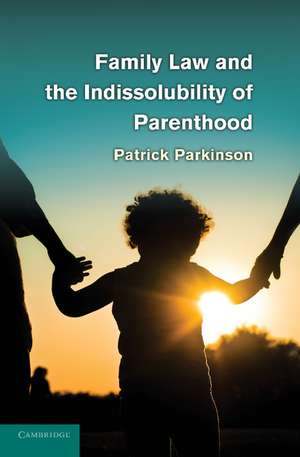 Family Law and the Indissolubility of Parenthood

Patrick Parkinson

CAMBRIDGE